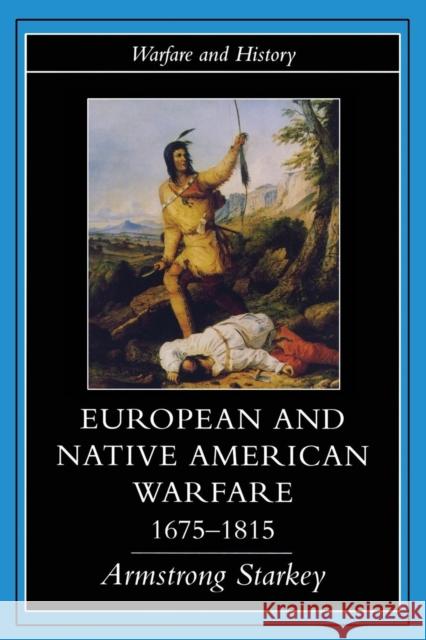 Warfare and History

EUROPEAN AND NATIVE AMERICAN WARFARE 1675–1815

Armstrong Starkey